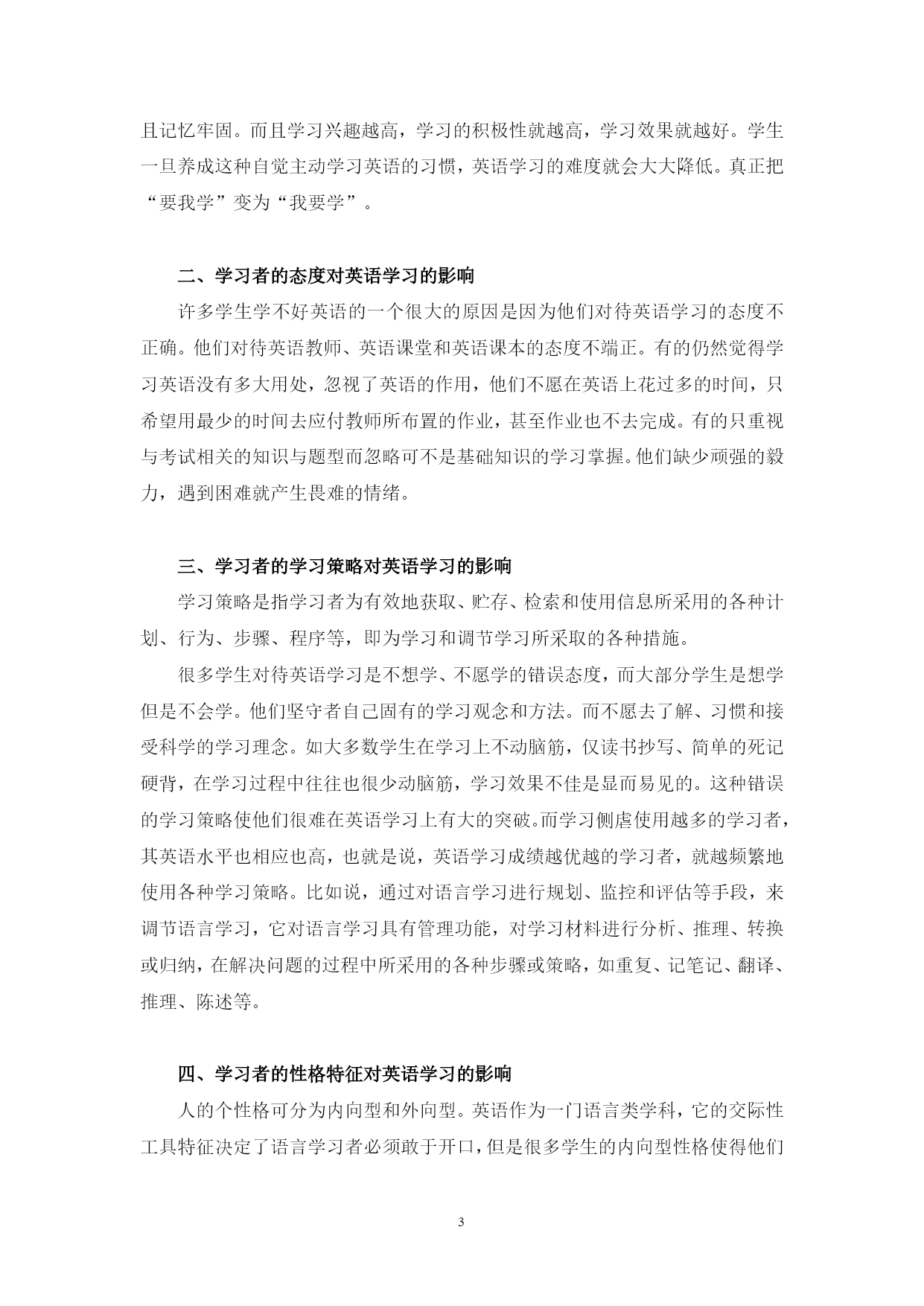 且记忆牢固。而且学习兴趣越高，学习的积极性就越高，学习效果就越好。学生一旦养成这种自觉主动学习英语的习惯，英语学习的难度就会大大降低。真正把“要我学”变为“我要学”。

二、学习者的态度对英语学习的影响

许多学生学不好英语的一个很大的原因是因为他们对待英语学习的态度不正确。他们对待英语教师、英语课堂和英语课本的态度不端正。有的仍然觉得学习英语没有多大用处，忽视了英语的作用，他们不愿在英语上花过多的时间，只希望用最少的时间去应付教师所布置的作业，甚至作业也不去完成。有的只重视与考试相关的知识与题型而忽略可不是基础知识的学习掌握。他们缺少顽强的毅力，遇到困难就产生畏难的情绪。

三、学习者的学习策略对英语学习的影响

学习策略是指学习者为有效地获取、贮存、检索和使用信息所采用的各种计划、行为、步骤、程序等，即为学习和调节学习所采取的各种措施。

很多学生对待英语学习是不想学、不愿学的错误态度，而大部分学生是想学但是不会学。他们坚守者自己固有的学习观念和方法。而不愿去了解、习惯和接受科学的学习理念。如大多数学生在学习上不动脑筋，仅读书抄写、简单的死记硬背，在学习过程中往往也很少动脑筋，学习效果不佳是显而易见的。这种错误的学习策略使他们很难在英语学习上有大的突破。而学习侧虐使用越多的学习者，其英语水平也相应也高，也就是说，英语学习成绩越优越的学习者，就越频繁地使用各种学习策略。比如说，通过对语言学习进行规划、监控和评估等手段，来调节语言学习，它对语言学习具有管理功能，对学习材料进行分析、推理、转换或归纳，在解决问题的过程中所采用的各种步骤或策略，如重复、记笔记、翻译、推理、陈述等。

四、学习者的性格特征对英语学习的影响

人的个性格可分为内向型和外向型。英语作为一门语言类学科，它的交际性工具特征决定了语言学习者必须敢于开口，但是很多学生的内向型性格使得他们

3